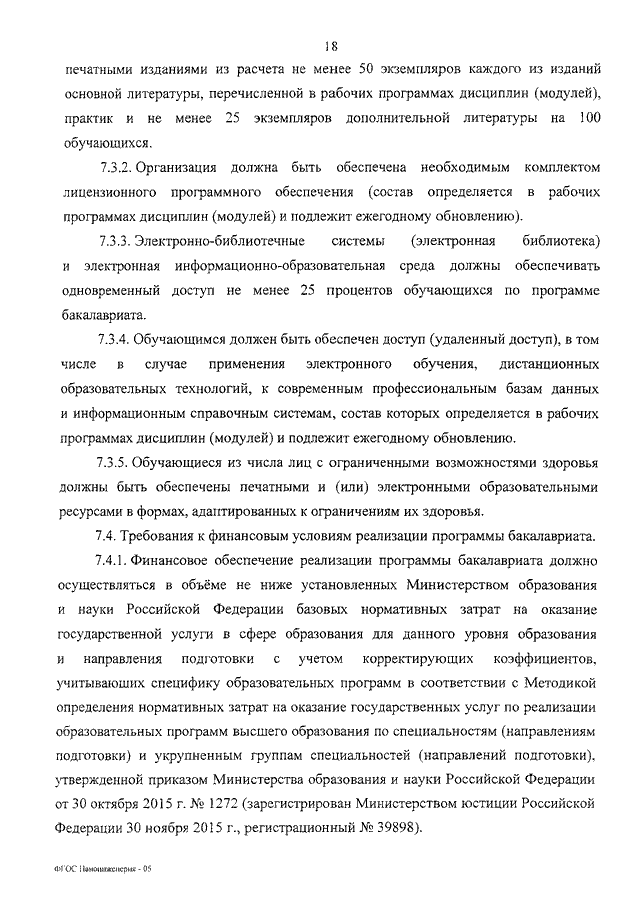 18

печатными изданиями из расчета не менее 50 экземпляров каждого из изданий основной литературы, перечисленной в рабочих программах дисциплин (модулей), практик и не менее 25 экземпляров дополнительной литературы на 100 обучающихся.

7.3.2. Организация должна быть обеспечена необходимым комплектом лицензионного программного обеспечения (состав определяется в рабочих программах дисциплин (модулей) и подлежит ежегодному обновлению).

7.3.3. Электронно-библиотечные системы (электронная библиотека) и электронная информационно-образовательная среда должны обеспечивать одновременный доступ не менее 25 процентов обучающихся по программе бакалавриата.

7.3.4. Обучающимся должен быть обеспечен доступ (удаленный доступ), в том числе в случае применения электронного обучения, дистанционных образовательных технологий, к современным профессиональным базам данных и информационным справочным системам, состав которых определяется в рабочих программах дисциплин (модулей) и подлежит ежегодному обновлению.

7.3.5. Обучающиеся из числа лиц с ограниченными возможностями здоровья должны быть обеспечены печатными и (или) электронными образовательными ресурсами в формах, адаптированных к ограничениям их здоровья.

7.4. Требования к финансовым условиям реализации программы бакалавриата.

7.4.1. Финансовое обеспечение реализации программы бакалавриата должно осуществляться в объёме не ниже установленных Министерством образования и науки Российской Федерации базовых нормативных затрат на оказание государственной услуги в сфере образования для данного уровня образования и направления подготовки с учетом корректирующих коэффициентов, учитывающих специфику образовательных программ в соответствии с Методикой определения нормативных затрат на оказание государственных услуг по реализации образовательных программ высшего образования по специальностям (направлениям подготовки) и укрупненным группам специальностей (направлений подготовки), утвержденной приказом Министерства образования и науки Российской Федерации от 30 октября 2015 г. № 1272 (зарегистрирован Министерством юстиции Российской Федерации 30 ноября 2015 г., регистрационный № 39898).

ФГОС Наноинженерия - 05